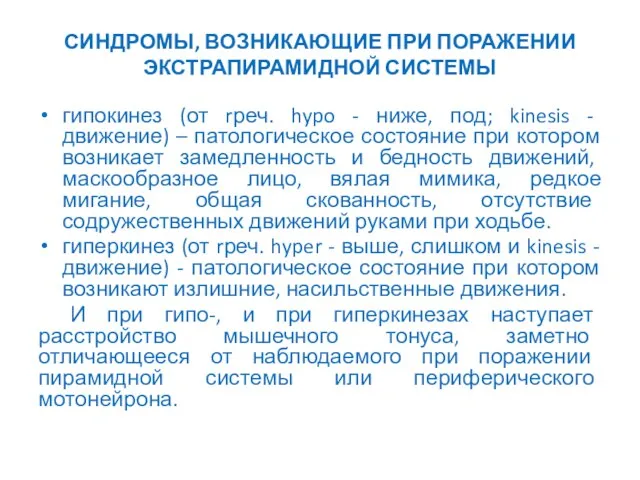 СИНДРОМЫ, ВОЗНИКАЮЩИЕ ПРИ ПОРАЖЕНИИ ЭКСТРАПИРАМИДНОЙ СИСТЕМЫ

• гипокинез (от греч. hypo - ниже, под; kinesis - движение) – патологическое состояние при котором возникает замедленность и бедность движений, маскообразное лицо, вялая мимика, редкое мигание, общая скованность, отсутствие содружественных движений руками при ходьбе.
• гиперкинез (от греч. hyper - выше, слишком и kinesis - движение) - патологическое состояние при котором возникают излишние, насильственные движения.

И при гипо-, и при гиперкинезах наступает расстройство мышечного тонуса, заметно отличающееся от наблюдаемого при поражении пирамидной системы или периферического мотонейрона.